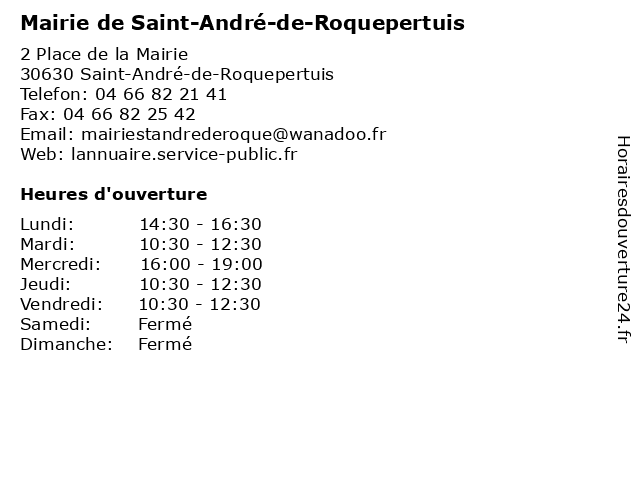 Mairie de Saint-André-de-Roquepertuis

2 Place de la Mairie
30630 Saint-André-de-Roquepertuis
Telefon: 04 66 82 21 41
Fax: 04 66 82 25 42
Email: mairiestandrederoque@wanadoo.fr
Web: lannuaire.service-public.fr

Heures d'ouverture

Lundi: 14:30 - 16:30
Mardi: 10:30 - 12:30
Mercredi: 16:00 - 19:00
Jeudi: 10:30 - 12:30
Vendredi: 10:30 - 12:30
Samedi: Fermé
Dimanche: Fermé

Horairesdouverture24.fr